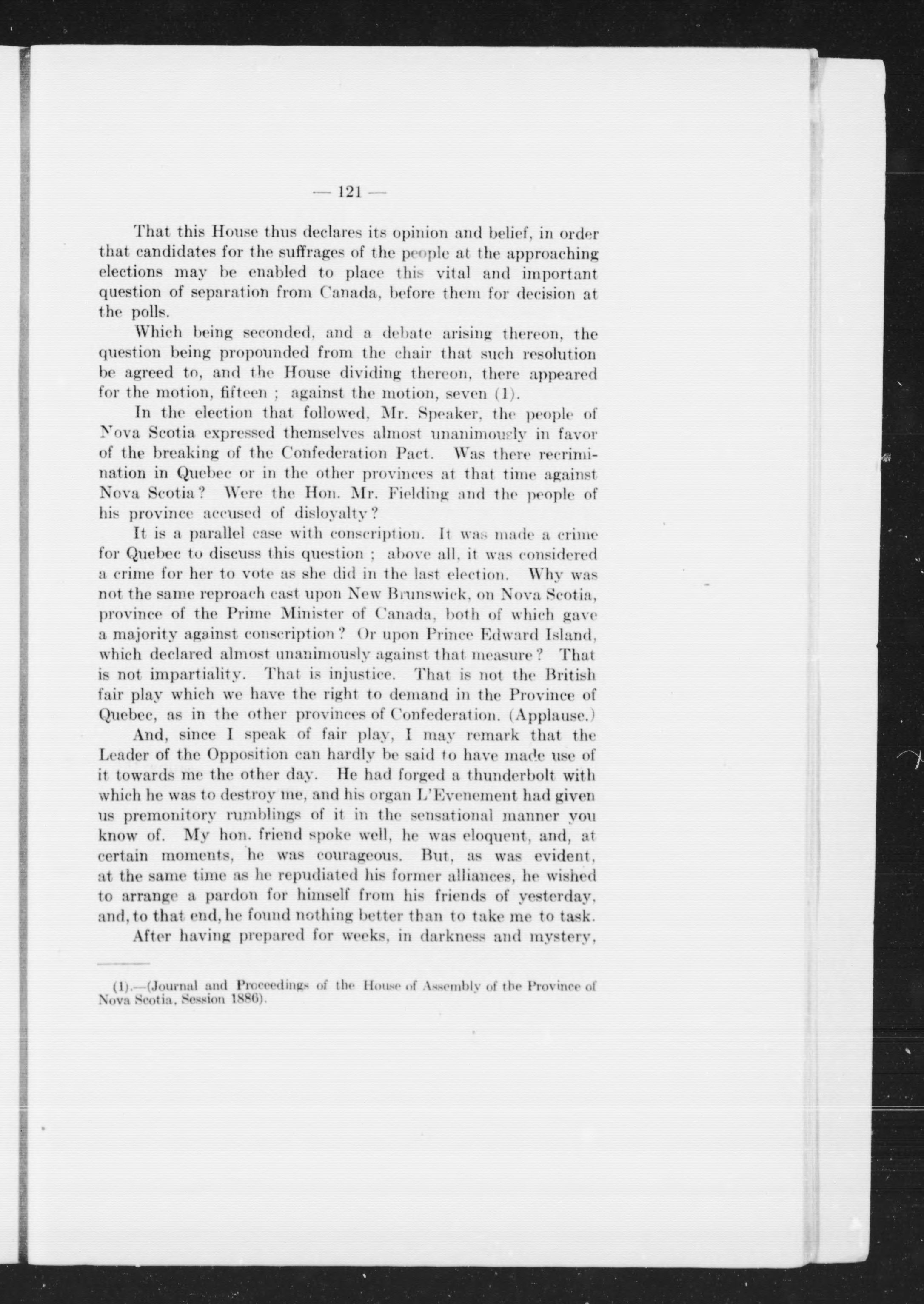 — 121 —

That this House thus declares its opinion and belief, in order that candidates for the suffrages of the people at the approaching elections may be enabled to place this vital and important question of separation from Canada, before them for decision at the polls.

Which being seconded, and a debate arising thereon, the question being propounded from the chair that such resolution be agreed to, and the House dividing thereon, there appeared for the motion, fifteen ; against the motion, seven (1).

In the election that followed, Mr. Speaker, the people of Nova Scotia expressed themselves almost unanimously in favor of the breaking of the Confederation Pact. Was there recrimination in Quebec or in the other provinces at that time against Nova Scotia? Were the Hon. Mr. Fielding and the people of his province accused of disloyalty?

It is a parallel case with conscription. It was made a crime for Quebec to discuss this question ; above all, it was considered a crime for her to vote as she did in the last election. Why was not the same reproach cast upon New Brunswick, on Nova Scotia, province of the Prime Minister of Canada, both of which gave a majority against conscription? Or upon Prince Edward Island, which declared almost unanimously against that measure? That is not impartiality. That is injustice. That is not the British fair play which we have the right to demand in the Province of Quebec, as in the other provinces of Confederation. (Applause.)

And, since I speak of fair play, I may remark that the Leader of the Opposition can hardly be said to have made use of it towards me the other day. He had forged a thunderbolt with which he was to destroy me, and his organ L'Evenement had given us premonitory rumblings of it in the sensational manner you know of. My hon. friend spoke well, he was eloquent, and, at certain moments, he was courageous. But, as was evident, at the same time as he repudiated his former alliances, he wished to arrange a pardon for himself from his friends of yesterday, and, to that end, he found nothing better than to take me to task.

After having prepared for weeks, in darkness and mystery,

(1).—(Journal and Proceedings of the House of Assembly of the Province of Nova Scotia, Session 1886).